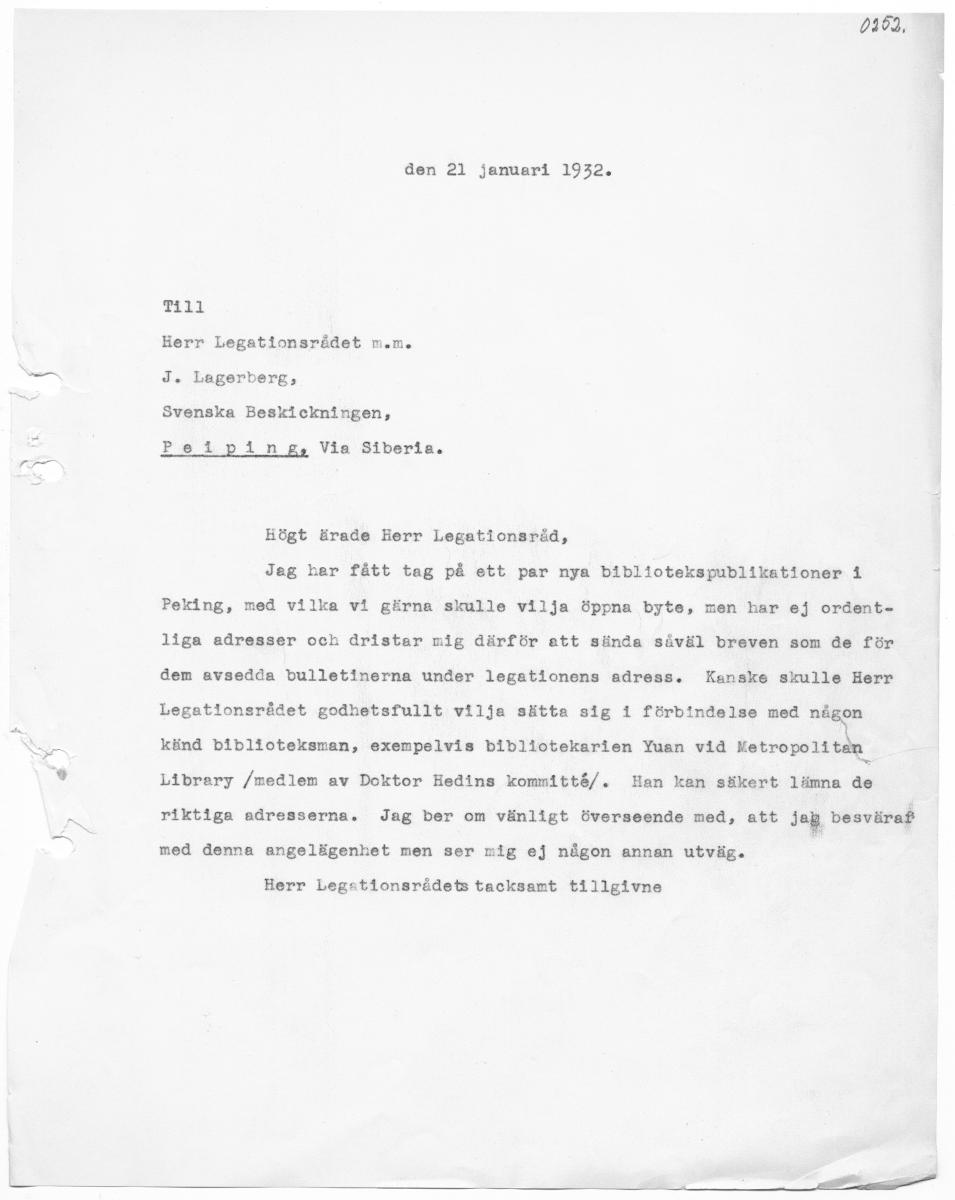 0252.

den 21 januari 1932.

Till
Herr Legationsrådet m.m.
J. Lagerberg,
Svenska Beskickningen,
P e i p i n g, Via Siberia.

Högt ärade Herr Legationsråd,

Jag har fått tag på ett par nya bibliotekspublikationer i Peking, med vilka vi gärna skulle vilja öppna byte, men har ej ordentliga adresser och dristar mig därför att sända såväl breven som de för dem avsedda bulletinerna under legationens adress. Kanske skulle Herr Legationsrådet godhetsfullt vilja sätta sig i förbindelse med någon känd biblioteksman, exempelvis bibliotekarien Yuan vid Metropolitan Library /medlem av Doktor Hedins kommitté/. Han kan säkert lämna de riktiga adresserna. Jag ber om vänligt överseende med, att jag besvärar med denna angelägenhet men ser mig ej någon annan utväg.

Herr Legationsrådets tacksamt tillgivne